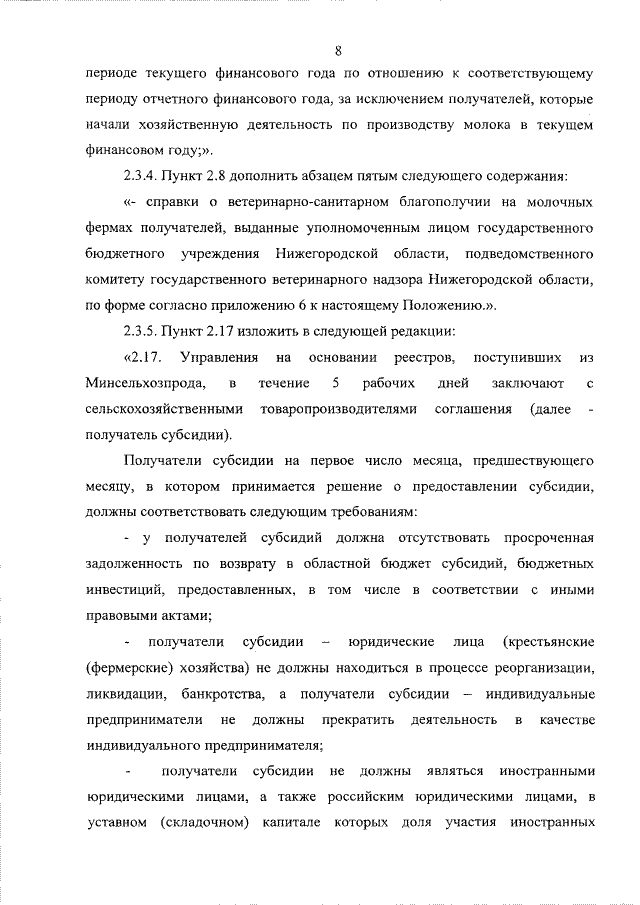 8

периоде текущего финансового года по отношению к соответствующему периоду отчетного финансового года, за исключением получателей, которые начали хозяйственную деятельность по производству молока в текущем финансовом году;».

2.3.4. Пункт 2.8 дополнить абзацем пятым следующего содержания:

«- справки о ветеринарно-санитарном благополучии на молочных фермах получателей, выданные уполномоченным лицом государственного бюджетного учреждения Нижегородской области, подведомственного комитету государственного ветеринарного надзора Нижегородской области, по форме согласно приложению 6 к настоящему Положению.».

2.3.5. Пункт 2.17 изложить в следующей редакции:

«2.17. Управления на основании реестров, поступивших из Минсельхозпрода, в течение 5 рабочих дней заключают с сельскохозяйственными товаропроизводителями соглашения (далее - получатель субсидии).

Получатели субсидии на первое число месяца, предшествующего месяцу, в котором принимается решение о предоставлении субсидии, должны соответствовать следующим требованиям:

- у получателей субсидий должна отсутствовать просроченная задолженность по возврату в областной бюджет субсидий, бюджетных инвестиций, предоставленных, в том числе в соответствии с иными правовыми актами;

- получатели субсидии – юридические лица (крестьянские (фермерские) хозяйства) не должны находиться в процессе реорганизации, ликвидации, банкротства, а получатели субсидии – индивидуальные предприниматели не должны прекратить деятельность в качестве индивидуального предпринимателя;

- получатели субсидии не должны являться иностранными юридическими лицами, а также российским юридическими лицами, в уставном (складочном) капитале которых доля участия иностранных